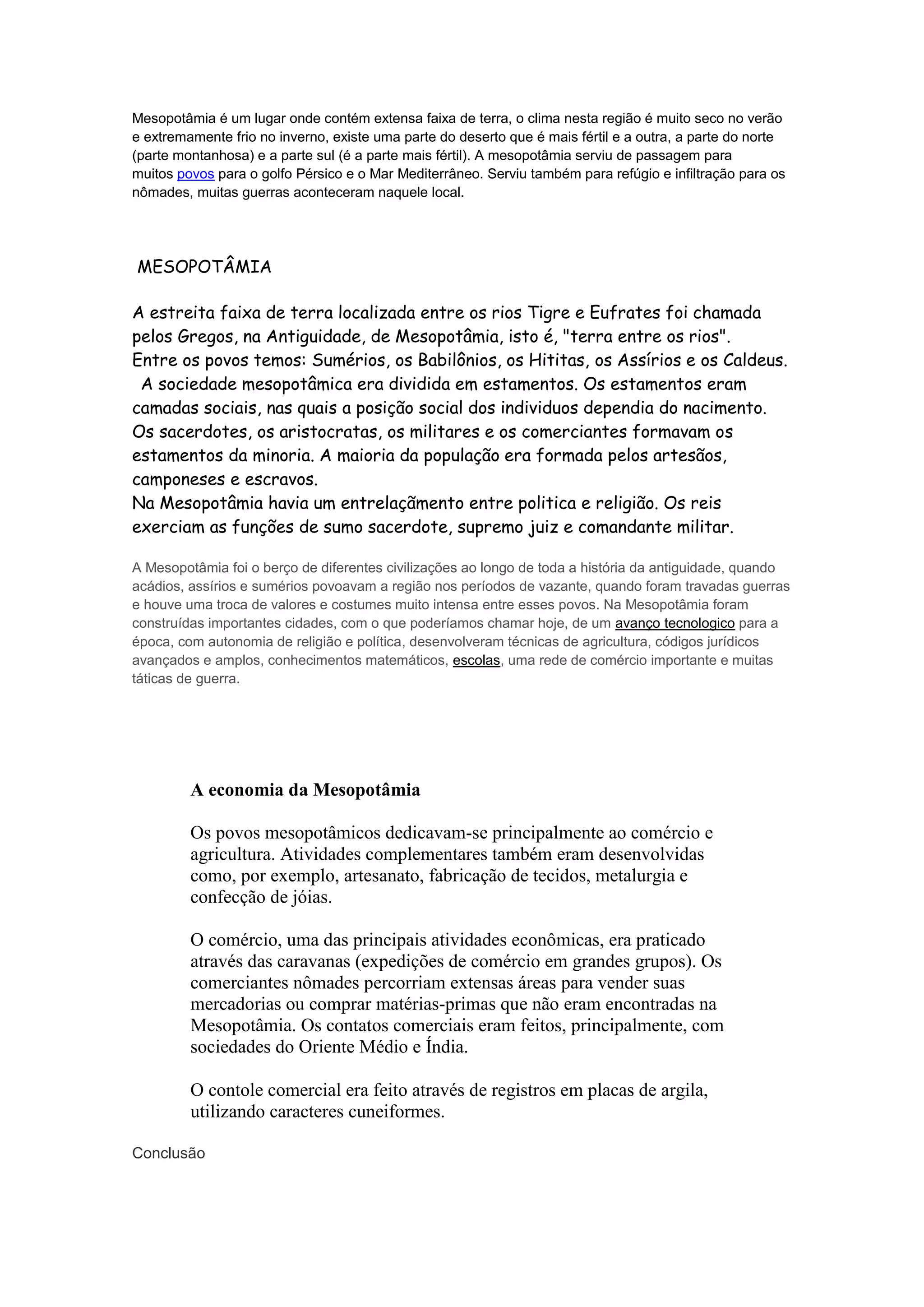 Mesopotâmia é um lugar onde contém extensa faixa de terra, o clima nesta região é muito seco no verão e extremamente frio no inverno, existe uma parte do deserto que é mais fértil e a outra, a parte do norte (parte montanhosa) e a parte sul (é a parte mais fértil). A mesopotâmia serviu de passagem para muitos povos para o golfo Pérsico e o Mar Mediterrâneo. Serviu também para refúgio e infiltração para os nômades, muitas guerras aconteceram naquele local.

MESOPOTÂMIA

A estreita faixa de terra localizada entre os rios Tigre e Eufrates foi chamada pelos Gregos, na Antiguidade, de Mesopotâmia, isto é, "terra entre os rios".
Entre os povos temos: Sumérios, os Babilônios, os Hititas, os Assírios e os Caldeus.
A sociedade mesopotâmica era dividida em estamentos. Os estamentos eram camadas sociais, nas quais a posição social dos individuos dependia do nacimento. Os sacerdotes, os aristocratas, os militares e os comerciantes formavam os estamentos da minoria. A maioria da população era formada pelos artesãos, camponeses e escravos.
Na Mesopotâmia havia um entrelaçãmento entre politica e religião. Os reis exerciam as funções de sumo sacerdote, supremo juiz e comandante militar.

A Mesopotâmia foi o berço de diferentes civilizações ao longo de toda a história da antiguidade, quando acádios, assírios e sumérios povoavam a região nos períodos de vazante, quando foram travadas guerras e houve uma troca de valores e costumes muito intensa entre esses povos. Na Mesopotâmia foram construídas importantes cidades, com o que poderíamos chamar hoje, de um avanço tecnologico para a época, com autonomia de religião e política, desenvolveram técnicas de agricultura, códigos jurídicos avançados e amplos, conhecimentos matemáticos, escolas, uma rede de comércio importante e muitas táticas de guerra.

A economia da Mesopotâmia

Os povos mesopotâmicos dedicavam-se principalmente ao comércio e agricultura. Atividades complementares também eram desenvolvidas como, por exemplo, artesanato, fabricação de tecidos, metalurgia e confecção de jóias.

O comércio, uma das principais atividades econômicas, era praticado através das caravanas (expedições de comércio em grandes grupos). Os comerciantes nômades percorriam extensas áreas para vender suas mercadorias ou comprar matérias-primas que não eram encontradas na Mesopotâmia. Os contatos comerciais eram feitos, principalmente, com sociedades do Oriente Médio e Índia.

O contole comercial era feito através de registros em placas de argila, utilizando caracteres cuneiformes.

Conclusão